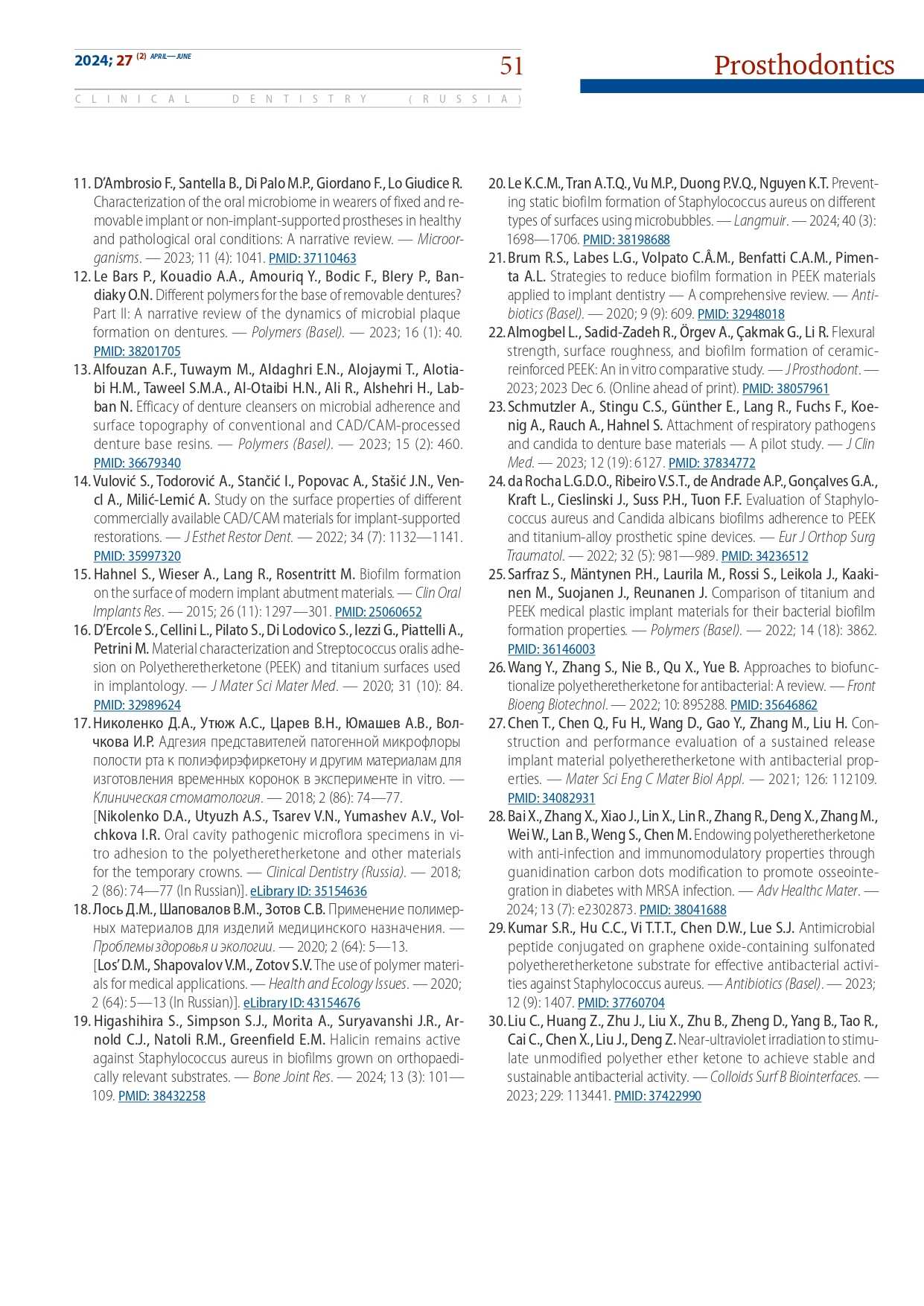 2024; 27 (2) APRIL—JUNE

51

Prosthodontics

CLINICAL DENTISTRY (RUSSIA)

11. D'Ambrosio F., Santella B., Di Palo M.P., Giordano F., Lo Giudice R. Characterization of the oral microbiome in wearers of fixed and removable implant or non-implant-supported prostheses in healthy and pathological oral conditions: A narrative review. — Microorganisms. — 2023; 11 (4): 1041. PMID: 37110463

12. Le Bars P., Kouadio A.A., Amouriq Y., Bodic F., Blery P., Bandiaky O.N. Different polymers for the base of removable dentures? Part II: A narrative review of the dynamics of microbial plaque formation on dentures. — Polymers (Basel). — 2023; 16 (1): 40. PMID: 38201705

13. Alfouzan A.F., Tuwaym M., Aldaghri E.N., Alojaymi T., Alotiabi H.M., Taweel S.M.A., Al-Otaibi H.N., Ali R., Alshehri H., Labban N. Efficacy of denture cleansers on microbial adherence and surface topography of conventional and CAD/CAM-processed denture base resins. — Polymers (Basel). — 2023; 15 (2): 460. PMID: 36679340

14. Vulović S., Todorović A., Stančić I., Popovac A., Stašić J.N., Vencl A., Milić-Lemić A. Study on the surface properties of different commercially available CAD/CAM materials for implant-supported restorations. — J Esthet Restor Dent. — 2022; 34 (7): 1132—1141. PMID: 35997320

15. Hahnel S., Wieser A., Lang R., Rosentritt M. Biofilm formation on the surface of modern implant abutment materials. — Clin Oral Implants Res. — 2015; 26 (11): 1297—301. PMID: 25060652

16. D'Ercole S., Cellini L., Pilato S., Di Lodovico S., Iezzi G., Piattelli A., Petrini M. Material characterization and Streptococcus oralis adhesion on Polyetheretherketone (PEEK) and titanium surfaces used in implantology. — J Mater Sci Mater Med. — 2020; 31 (10): 84. PMID: 32989624

17. Николенко Д.А., Утюж А.С., Царев В.Н., Юмашев А.В., Волчкова И.Р. Адгезия представителей патогенной микрофлоры полости рта к полиэфирэфиркетону и другим материалам для изготовления временных коронок в эксперименте in vitro. — Клиническая стоматология. — 2018; 2 (86): 74—77.
[Nikolenko D.A., Utyuzh A.S., Tsarev V.N., Yumashev A.V., Volchkova I.R. Oral cavity pathogenic microflora specimens in vitro adhesion to the polyetheretherketone and other materials for the temporary crowns. — Clinical Dentistry (Russia). — 2018; 2 (86): 74—77 (In Russian)]. eLibrary ID: 35154636

18. Лось Д.М., Шаповалов В.М., Зотов С.В. Применение полимерных материалов для изделий медицинского назначения. — Проблемы здоровья и экологии. — 2020; 2 (64): 5—13.
[Los' D.M., Shapovalov V.M., Zotov S.V. The use of polymer materials for medical applications. — Health and Ecology Issues. — 2020; 2 (64): 5—13 (In Russian)]. eLibrary ID: 43154676

19. Higashihira S., Simpson S.J., Morita A., Suryavanshi J.R., Arnold C.J., Natoli R.M., Greenfield E.M. Halicin remains active against Staphylococcus aureus in biofilms grown on orthopaedically relevant substrates. — Bone Joint Res. — 2024; 13 (3): 101—109. PMID: 38432258

20. Le K.C.M., Tran A.T.Q., Vu M.P., Duong P.V.Q., Nguyen K.T. Preventing static biofilm formation of Staphylococcus aureus on different types of surfaces using microbubbles. — Langmuir. — 2024; 40 (3): 1698—1706. PMID: 38198688

21. Brum R.S., Labes L.G., Volpato C.Â.M., Benfatti C.A.M., Pimenta A.L. Strategies to reduce biofilm formation in PEEK materials applied to implant dentistry — A comprehensive review. — Antibiotics (Basel). — 2020; 9 (9): 609. PMID: 32948018

22. Almogbel L., Sadid-Zadeh R., Örgev A., Çakmak G., Li R. Flexural strength, surface roughness, and biofilm formation of ceramic-reinforced PEEK: An in vitro comparative study. — J Prosthodont. — 2023; 2023 Dec 6. (Online ahead of print). PMID: 38057961

23. Schmutzler A., Stingu C.S., Günther E., Lang R., Fuchs F., Koenig A., Rauch A., Hahnel S. Attachment of respiratory pathogens and candida to denture base materials — A pilot study. — J Clin Med. — 2023; 12 (19): 6127. PMID: 37834772

24. da Rocha L.G.D.O., Ribeiro V.S.T., de Andrade A.P., Gonçalves G.A., Kraft L., Cieslinski J., Suss P.H., Tuon F.F. Evaluation of Staphylococcus aureus and Candida albicans biofilms adherence to PEEK and titanium-alloy prosthetic spine devices. — Eur J Orthop Surg Traumatol. — 2022; 32 (5): 981—989. PMID: 34236512

25. Sarfraz S., Mäntynen P.H., Laurila M., Rossi S., Leikola J., Kaakinen M., Suojanen J., Reunanen J. Comparison of titanium and PEEK medical plastic implant materials for their bacterial biofilm formation properties. — Polymers (Basel). — 2022; 14 (18): 3862. PMID: 36146003

26. Wang Y., Zhang S., Nie B., Qu X., Yue B. Approaches to biofunctionalize polyetheretherketone for antibacterial: A review. — Front Bioeng Biotechnol. — 2022; 10: 895288. PMID: 35646862

27. Chen T., Chen Q., Fu H., Wang D., Gao Y., Zhang M., Liu H. Construction and performance evaluation of a sustained release implant material polyetheretherketone with antibacterial properties. — Mater Sci Eng C Mater Biol Appl. — 2021; 126: 112109. PMID: 34082931

28. Bai X., Zhang X., Xiao J., Lin X., Lin R., Zhang R., Deng X., Zhang M., Wei W., Lan B., Weng S., Chen M. Endowing polyetheretherketone with anti-infection and immunomodulatory properties through guanidination carbon dots modification to promote osseointegration in diabetes with MRSA infection. — Adv Healthc Mater. — 2024; 13 (7): e2302873. PMID: 38041688

29. Kumar S.R., Hu C.C., Vi T.T.T., Chen D.W., Lue S.J. Antimicrobial peptide conjugated on graphene oxide-containing sulfonated polyetheretherketone substrate for effective antibacterial activities against Staphylococcus aureus. — Antibiotics (Basel). — 2023; 12 (9): 1407. PMID: 37760704

30. Liu C., Huang Z., Zhu J., Liu X., Zhu B., Zheng D., Yang B., Tao R., Cai C., Chen X., Liu J., Deng Z. Near-ultraviolet irradiation to stimulate unmodified polyether ether ketone to achieve stable and sustainable antibacterial activity. — Colloids Surf B Biointerfaces. — 2023; 229: 113441. PMID: 37422990